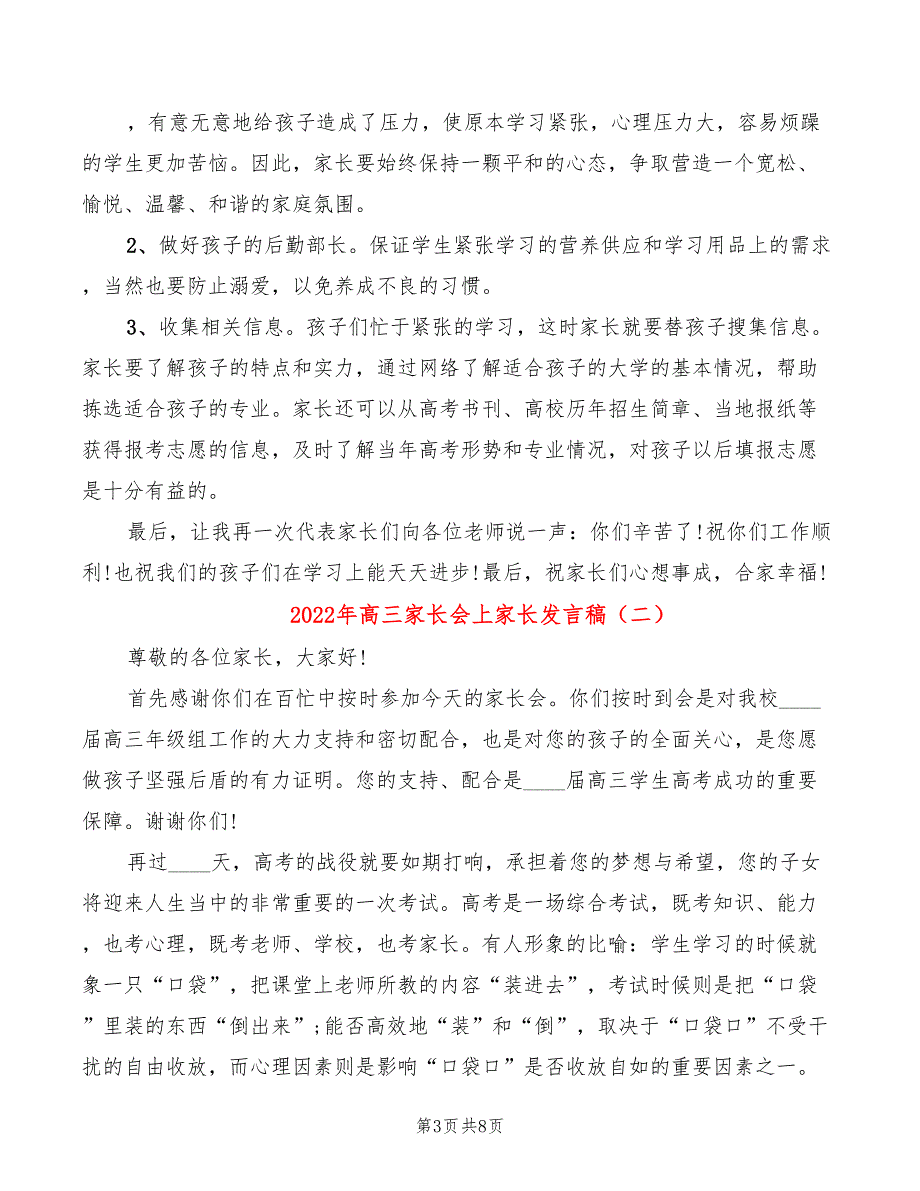 ，有意无意地给孩子造成了压力，使原本学习紧张，心理压力大，容易烦躁的学生更加苦恼。因此，家长要始终保持一颗平和的心态，争取营造一个宽松、愉悦、温馨、和谐的家庭氛围。

2、做好孩子的后勤部长。保证学生紧张学习的营养供应和学习用品上的需求，当然也要防止溺爱，以免养成不良的习惯。

3、收集相关信息。孩子们忙于紧张的学习，这时家长就要替孩子搜集信息。家长要了解孩子的特点和实力，通过网络了解适合孩子的大学的基本情况，帮助拣选适合孩子的专业。家长还可以从高考书刊、高校历年招生简章、当地报纸等获得报考志愿的信息，及时了解当年高考形势和专业情况，对孩子以后填报志愿是十分有益的。

最后，让我再一次代表家长们向各位老师说一声：你们辛苦了!祝你们工作顺利!也祝我们的孩子们在学习上能天天进步!最后，祝家长们心想事成，合家幸福!

2022年高三家长会上家长发言稿（二）

尊敬的各位家长，大家好!

首先感谢你们在百忙中按时参加今天的家长会。你们按时到会是对我校____届高三年级组工作的大力支持和密切配合，也是对您的孩子的全面关心，是您愿做孩子坚强后盾的有力证明。您的支持、配合是____届高三学生高考成功的重要保障。谢谢你们!

再过____天，高考的战役就要如期打响，承担着您的梦想与希望，您的子女将迎来人生当中的非常重要的一次考试。高考是一场综合考试，既考知识、能力，也考心理，既考老师、学校，也考家长。有人形象的比喻：学生学习的时候就象一只“口袋”，把课堂上老师所教的内容“装进去”，考试时候则是把“口袋”里装的东西“倒出来”;能否高效地“装”和“倒”，取决于“口袋口”不受干扰的自由收放，而心理因素则是影响“口袋口”是否收放自如的重要因素之一。

第3页 共8页